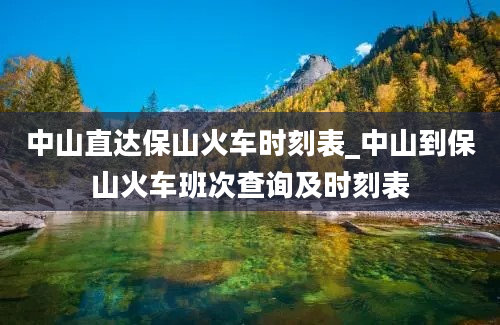 中山直达保山火车时刻表_中山到保山火车班次查询及时刻表